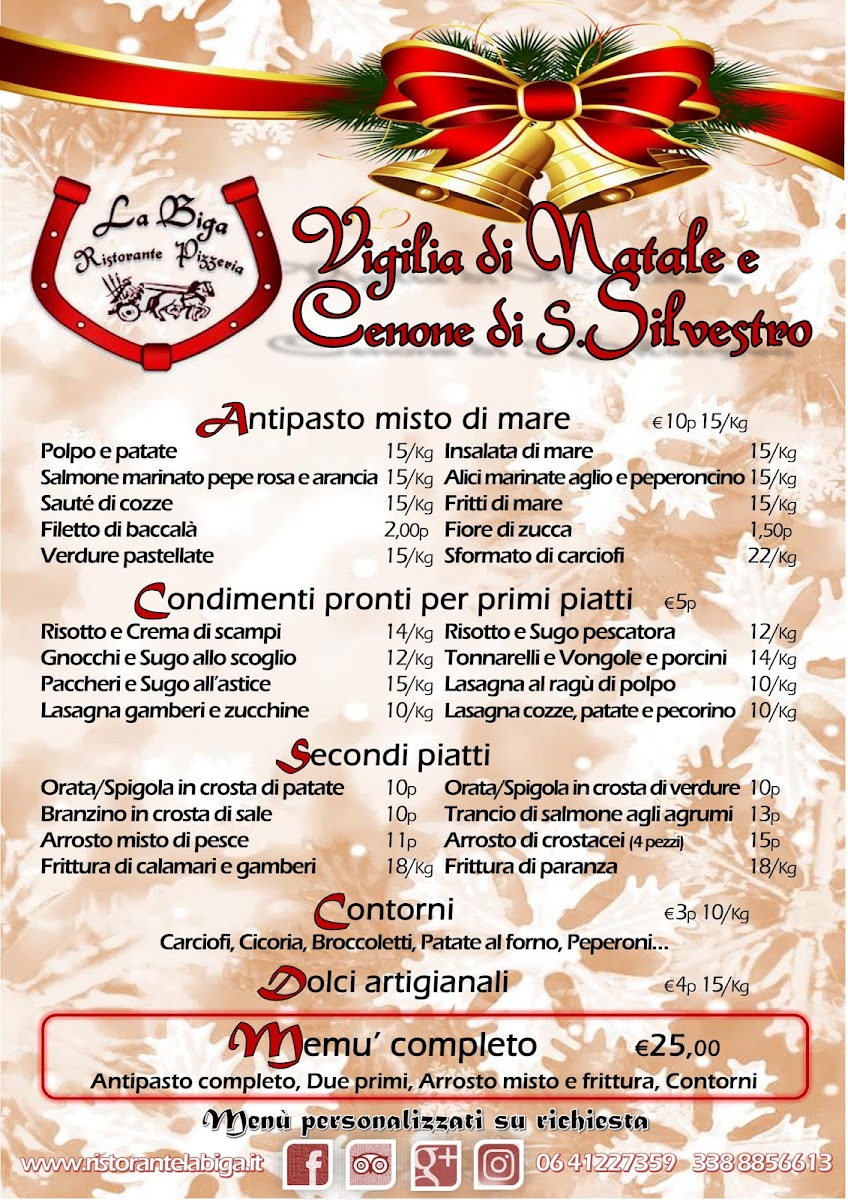 La Biga
Ristorante Pizzeria

Vigilia di Natale e
Cenone di S.Silvestro

Antipasto misto di mare €10p 15/Kg

Polpo e patate 15/Kg
Salmone marinato pepe rosa e arancia 15/Kg
Sauté di cozze 15/Kg
Filetto di baccalà 2,00p
Verdure pastellate 15/Kg
Insalata di mare 15/Kg
Alici marinate aglio e peperoncino 15/Kg
Fritti di mare 15/Kg
Fiore di zucca 1,50p
Sformato di carciofi 22/Kg

Condimenti pronti per primi piatti €5p

Risotto e Crema di scampi 14/Kg
Gnocchi e Sugo allo scoglio 12/Kg
Paccheri e Sugo all'astice 15/Kg
Lasagna gamberi e zucchine 10/Kg
Risotto e Sugo pescatora 12/Kg
Tonnarelli e Vongole e porcini 14/Kg
Lasagna al ragù di polpo 10/Kg
Lasagna cozze, patate e pecorino 10/Kg

Secondi piatti

Orata/Spigola in crosta di patate 10p
Branzino in crosta di sale 10p
Arrosto misto di pesce 11p
Frittura di calamari e gamberi 18/Kg
Orata/Spigola in crosta di verdure 10p
Trancio di salmone agli agrumi 13p
Arrosto di crostacei (4 pezzi) 15p
Frittura di paranza 18/Kg

Contorni €3p 10/Kg

Carciofi, Cicoria, Broccoletti, Patate al forno, Peperoni...

Dolci artigianali €4p 15/Kg

Memu' completo €25,00

Antipasto completo, Due primi, Arrosto misto e frittura, Contorni

Menù personalizzati su richiesta

www.ristorantelabiga.it 06 41227359 338 8856613